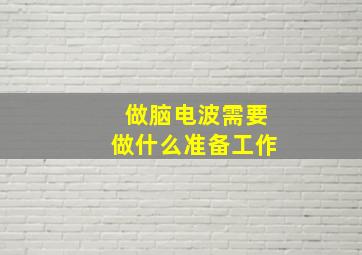 做脑电波需要
做什么准备工作